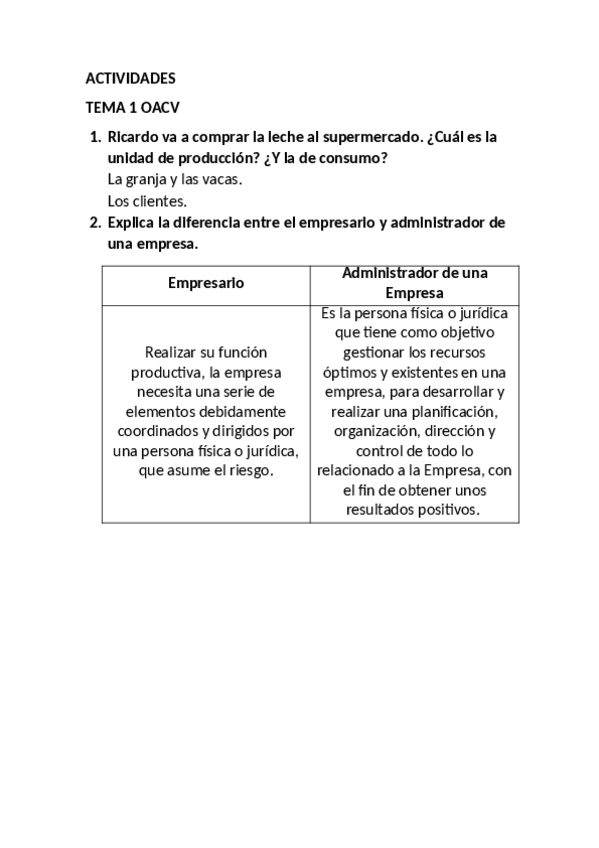 ACTIVIDADES

TEMA 1 OACV

1. Ricardo va a comprar la leche al supermercado. ¿Cuál es la unidad de producción? ¿Y la de consumo?
La granja y las vacas.
Los clientes.
2. Explica la diferencia entre el empresario y administrador de una empresa.

| Empresario | Administrador de una Empresa |
|---|---|
| Realizar su función productiva, la empresa necesita una serie de elementos debidamente coordinados y dirigidos por una persona física o jurídica, que asume el riesgo. | Es la persona física o jurídica que tiene como objetivo gestionar los recursos óptimos y existentes en una empresa, para desarrollar y realizar una planificación, organización, dirección y control de todo lo relacionado a la Empresa, con el fin de obtener unos resultados positivos. |